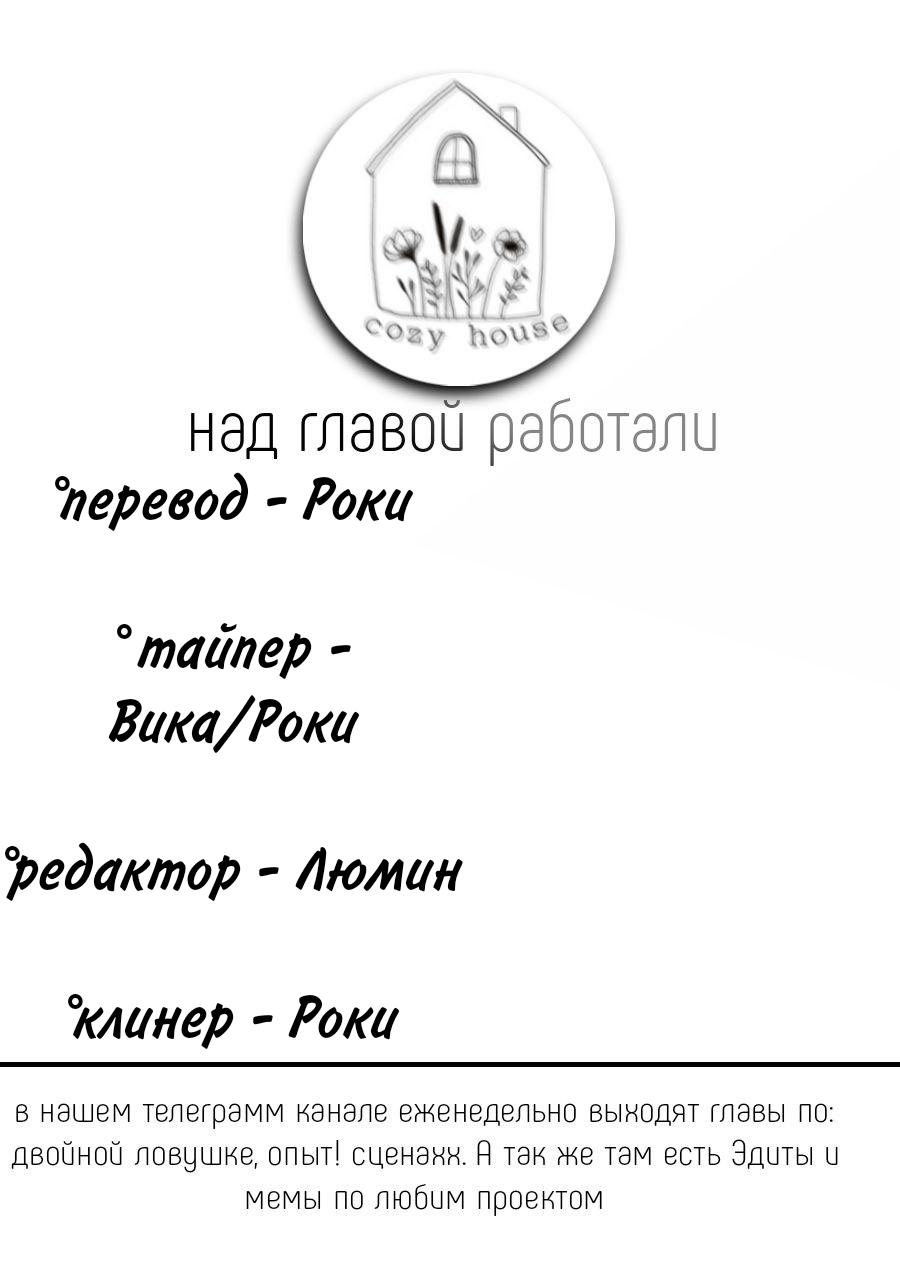 cozy house

над главой работали

°перевод - Роки

°тайпер - Вика/Роки

°редактор - Люмин

°клинер - Роки

в нашем телеграмм канале еженедельно выходят главы по: двойной ловушке, опыт! сценахх. А так же там есть Эдиты и мемы по любим проектом